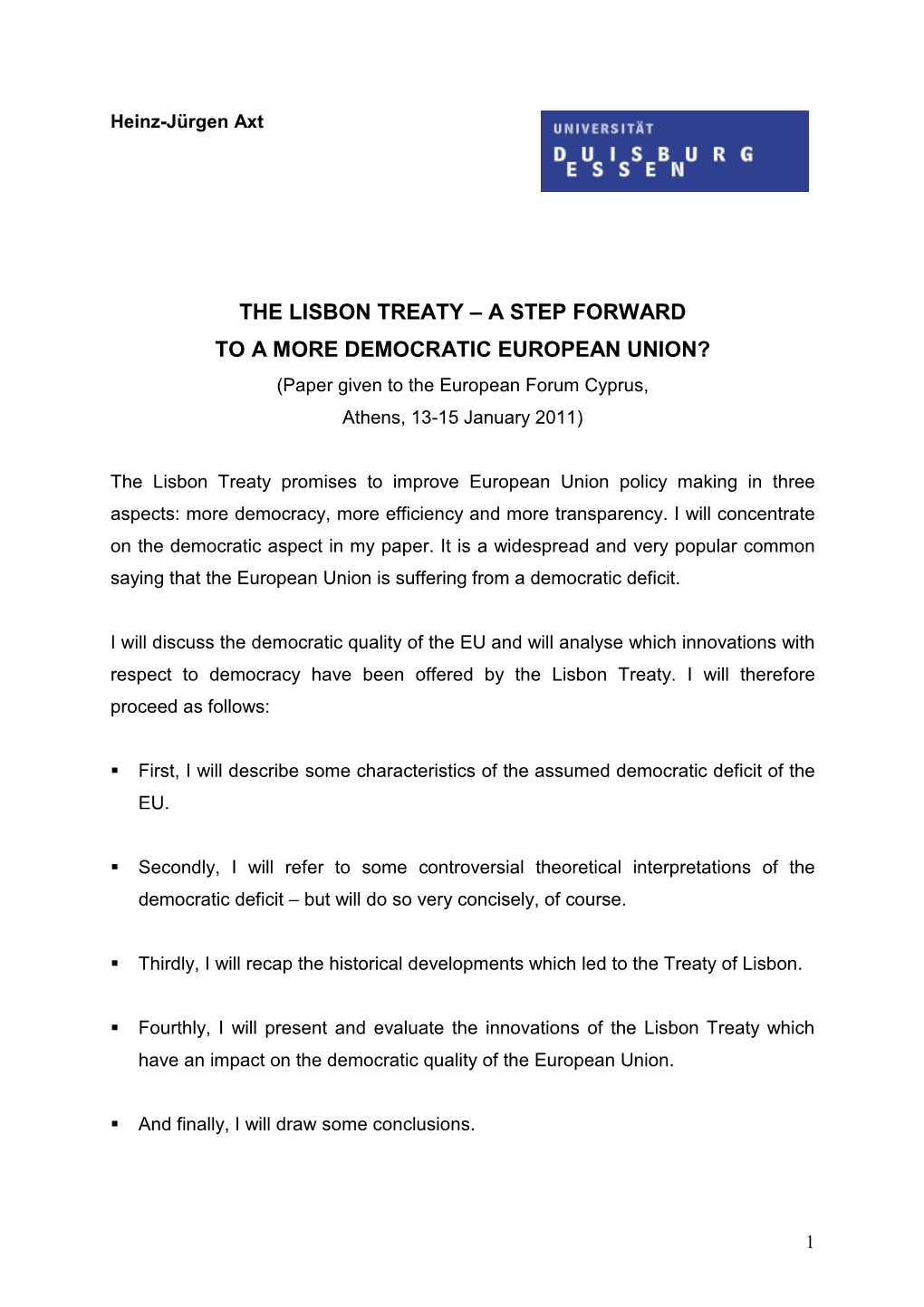 Heinz-Jürgen Axt

UNIVERSITÄT
DUISBURG
ESSEN

THE LISBON TREATY – A STEP FORWARD
TO A MORE DEMOCRATIC EUROPEAN UNION?
(Paper given to the European Forum Cyprus,
Athens, 13-15 January 2011)

The Lisbon Treaty promises to improve European Union policy making in three aspects: more democracy, more efficiency and more transparency. I will concentrate on the democratic aspect in my paper. It is a widespread and very popular common saying that the European Union is suffering from a democratic deficit.

I will discuss the democratic quality of the EU and will analyse which innovations with respect to democracy have been offered by the Lisbon Treaty. I will therefore proceed as follows:

▪ First, I will describe some characteristics of the assumed democratic deficit of the EU.

▪ Secondly, I will refer to some controversial theoretical interpretations of the democratic deficit – but will do so very concisely, of course.

▪ Thirdly, I will recap the historical developments which led to the Treaty of Lisbon.

▪ Fourthly, I will present and evaluate the innovations of the Lisbon Treaty which have an impact on the democratic quality of the European Union.

▪ And finally, I will draw some conclusions.

1